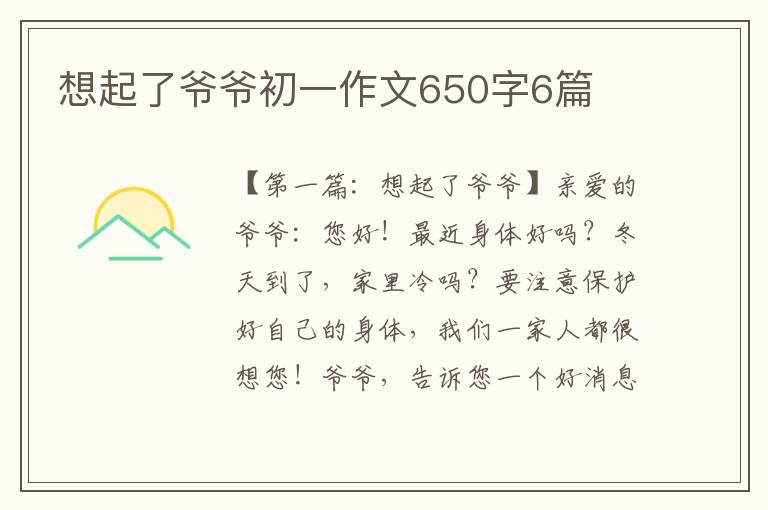 想起了爷爷初一作文650字6篇

【第一篇：想起了爷爷】亲爱的爷爷：您好！最近身体好吗？冬天到了，家里冷吗？要注意保护好自己的身体，我们一家人都很想您！爷爷，告诉您一个好消息